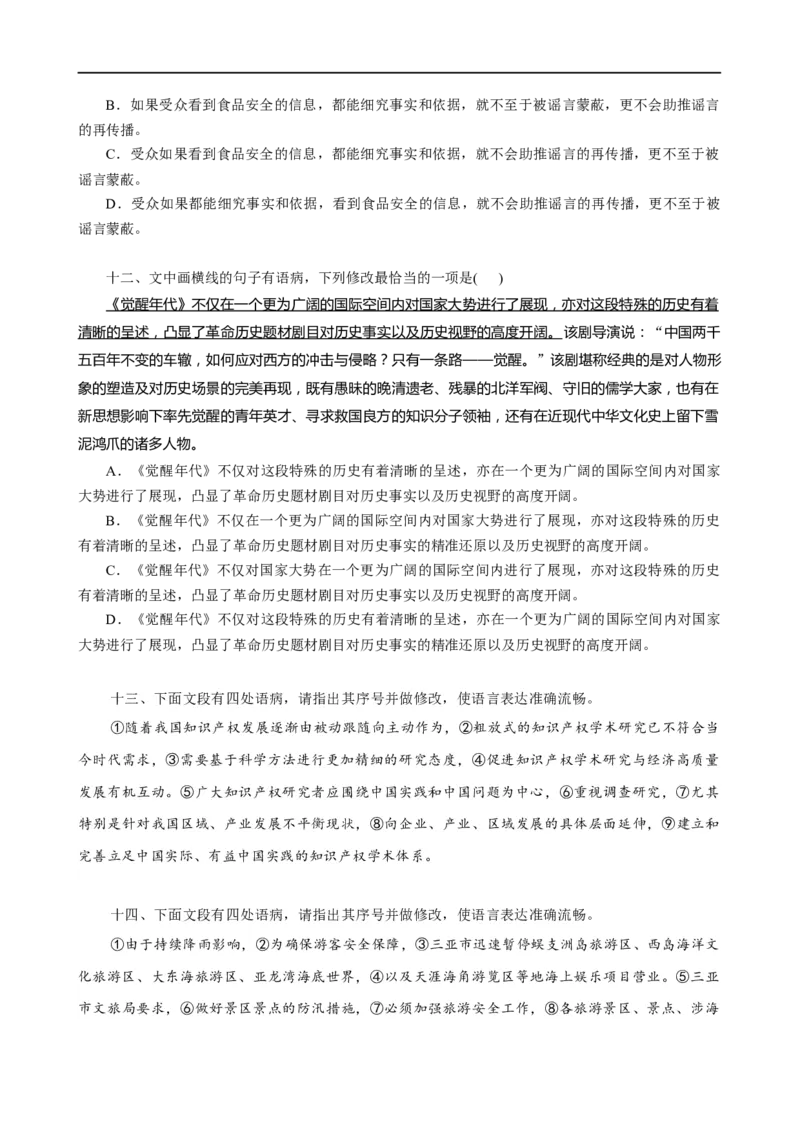 B．如果受众看到食品安全的信息，都能细究事实和依据，就不至于被谣言蒙蔽，更不会助推谣言的再传播。

C．受众如果看到食品安全的信息，都能细究事实和依据，就不会助推谣言的再传播，更不至于被谣言蒙蔽。

D．受众如果都能细究事实和依据，看到食品安全的信息，就不会助推谣言的再传播，更不至于被谣言蒙蔽。

十二、文中画横线的句子有语病，下列修改最恰当的一项是(　　)

《觉醒年代》不仅在一个更为广阔的国际空间内对国家大势进行了展现，亦对这段特殊的历史有着清晰的呈述，凸显了革命历史题材剧目对历史事实以及历史视野的高度开阔。该剧导演说：“中国两千五百年不变的车辙，如何应对西方的冲击与侵略？只有一条路——觉醒。”该剧堪称经典的是对人物形象的塑造及对历史场景的完美再现，既有愚昧的晚清遗老、残暴的北洋军阀、守旧的儒学大家，也有在新思想影响下率先觉醒的青年英才、寻求救国良方的知识分子领袖，还有在近现代中华文化史上留下雪泥鸿爪的诸多人物。

A．《觉醒年代》不仅对这段特殊的历史有着清晰的呈述，亦在一个更为广阔的国际空间内对国家大势进行了展现，凸显了革命历史题材剧目对历史事实以及历史视野的高度开阔。

B．《觉醒年代》不仅在一个更为广阔的国际空间内对国家大势进行了展现，亦对这段特殊的历史有着清晰的呈述，凸显了革命历史题材剧目对历史事实的精准还原以及历史视野的高度开阔。

C．《觉醒年代》不仅对国家大势在一个更为广阔的国际空间内进行了展现，亦对这段特殊的历史有着清晰的呈述，凸显了革命历史题材剧目对历史事实以及历史视野的高度开阔。

D．《觉醒年代》不仅对这段特殊的历史有着清晰的呈述，亦在一个更为广阔的国际空间内对国家大势进行了展现，凸显了革命历史题材剧目对历史事实的精准还原以及历史视野的高度开阔。

十三、下面文段有四处语病，请指出其序号并做修改，使语言表达准确流畅。

①随着我国知识产权发展逐渐由被动跟随向主动作为，②粗放式的知识产权学术研究已不符合当今时代需求，③需要基于科学方法进行更加精细的研究态度，④促进知识产权学术研究与经济高质量发展有机互动。⑤广大知识产权研究者应围绕中国实践和中国问题为中心，⑥重视调查研究，⑦尤其特别是针对我国区域、产业发展不平衡现状，⑧向企业、产业、区域发展的具体层面延伸，⑨建立和完善立足中国实际、有益中国实践的知识产权学术体系。

十四、下面文段有四处语病，请指出其序号并做修改，使语言表达准确流畅。

①由于持续降雨影响，②为确保游客安全保障，③三亚市迅速暂停蜈支洲岛旅游区、西岛海洋文化旅游区、大东海旅游区、亚龙湾海底世界，④以及天涯海角游览区等地海上娱乐项目营业。⑤三亚市文旅局要求，⑥做好景区景点的防汛措施，⑦必须加强旅游安全工作，⑧各旅游景区、景点、涉海